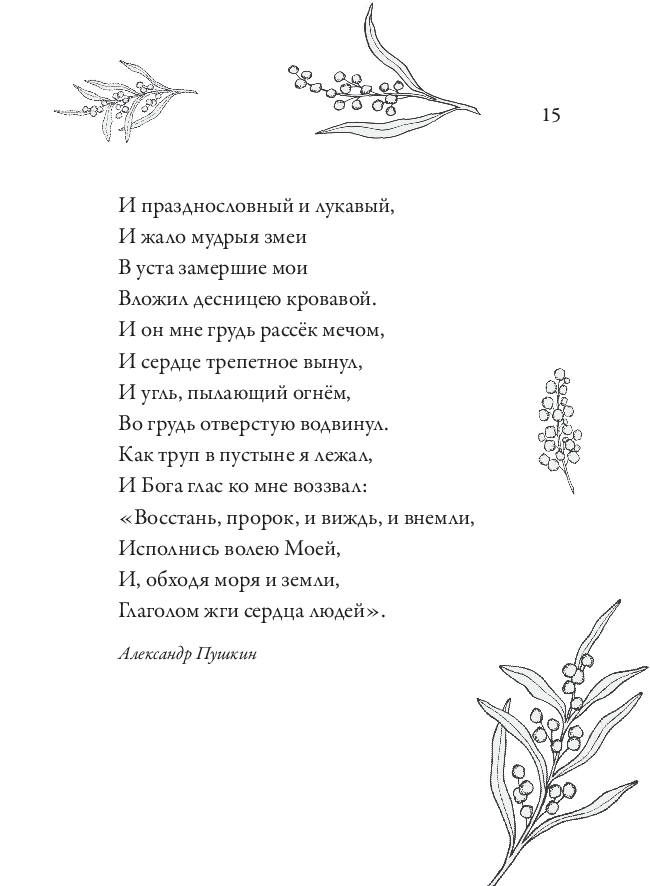 15

И празднословный и лукавый,
И жало мудрыя змеи
В уста замершие мои
Вложил десницею кровавой.
И он мне грудь рассёк мечом,
И сердце трепетное вынул,
И угль, пылающий огнём,
Во грудь отверстую водвинул.
Как труп в пустыне я лежал,
И Бога глас ко мне воззвал:
«Восстань, пророк, и виждь, и внемли,
Исполнись волею Моей,
И, обходя моря и земли,
Глаголом жги сердца людей».

Александр Пушкин